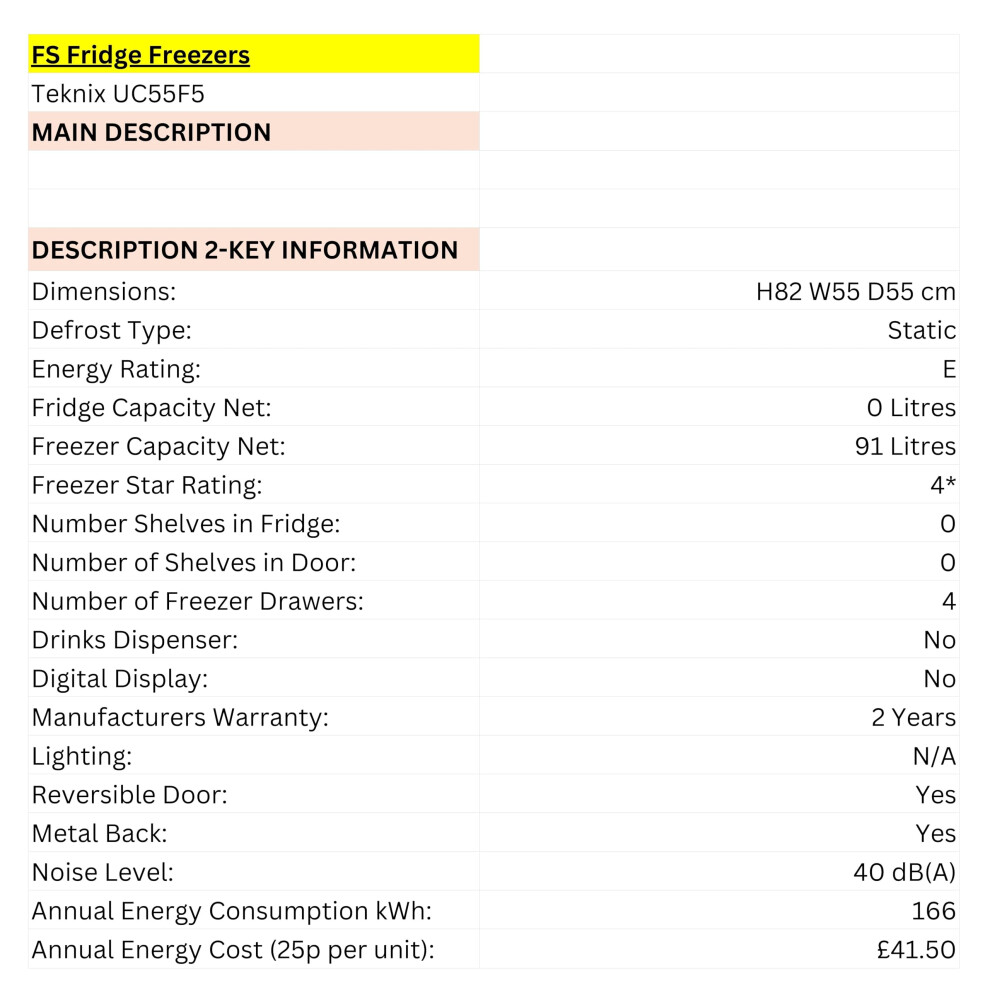 | FS Fridge Freezers | |
|---|---|
| Teknix UC55F5 | |
| MAIN DESCRIPTION | |
| | |
| | |
| DESCRIPTION 2-KEY INFORMATION | |
| Dimensions: | H82 W55 D55 cm |
| Defrost Type: | Static |
| Energy Rating: | E |
| Fridge Capacity Net: | 0 Litres |
| Freezer Capacity Net: | 91 Litres |
| Freezer Star Rating: | 4* |
| Number Shelves in Fridge: | 0 |
| Number of Shelves in Door: | 0 |
| Number of Freezer Drawers: | 4 |
| Drinks Dispenser: | No |
| Digital Display: | No |
| Manufacturers Warranty: | 2 Years |
| Lighting: | N/A |
| Reversible Door: | Yes |
| Metal Back: | Yes |
| Noise Level: | 40 dB(A) |
| Annual Energy Consumption kWh: | 166 |
| Annual Energy Cost (25p per unit): | £41.50 |